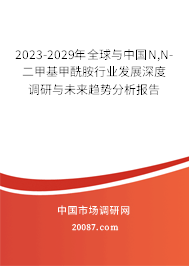 2023-2029年全球与中国N,N-二甲基甲酰胺行业发展深度调研与未来趋势分析报告

中国市场调研网

20087.com